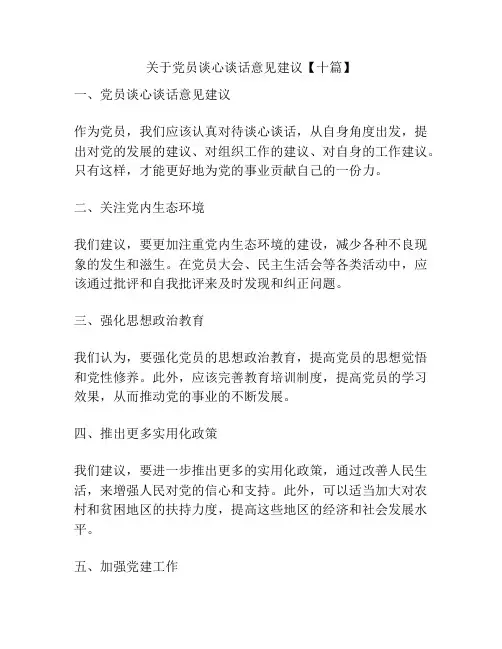 关于党员谈心谈话意见建议【十篇】

一、党员谈心谈话意见建议

作为党员，我们应该认真对待谈心谈话，从自身角度出发，提出对党的发展的建议、对组织工作的建议、对自身的工作建议。只有这样，才能更好地为党的事业贡献自己的一份力。

二、关注党内生态环境

我们建议，要更加注重党内生态环境的建设，减少各种不良现象的发生和滋生。在党员大会、民主生活会等各类活动中，应该通过批评和自我批评来及时发现和纠正问题。

三、强化思想政治教育

我们认为，要强化党员的思想政治教育，提高党员的思想觉悟和党性修养。此外，应该完善教育培训制度，提高党员的学习效果，从而推动党的事业的不断发展。

四、推出更多实用化政策

我们建议，要进一步推出更多的实用化政策，通过改善人民生活，来增强人民对党的信心和支持。此外，可以适当加大对农村和贫困地区的扶持力度，提高这些地区的经济和社会发展水平。

五、加强党建工作